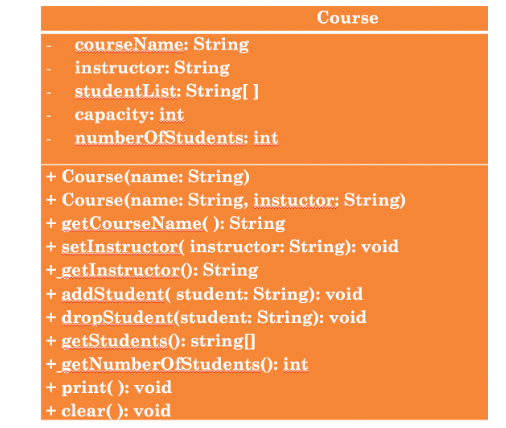 Course

- courseName: String
- instructor: String
- studentList: String[ ]
- capacity: int
- numberOfStudents: int

+ Course(name: String)
+ Course(name: String, instuctor: String)
+ getCourseName( ): String
+ setInstructor( instructor: String): void
+ getInstructor(): String
+ addStudent( student: String): void
+ dropStudent(student: String): void
+ getStudents(): string[]
+ getNumberOfStudents(): int
+ print( ): void
+ clear( ): void